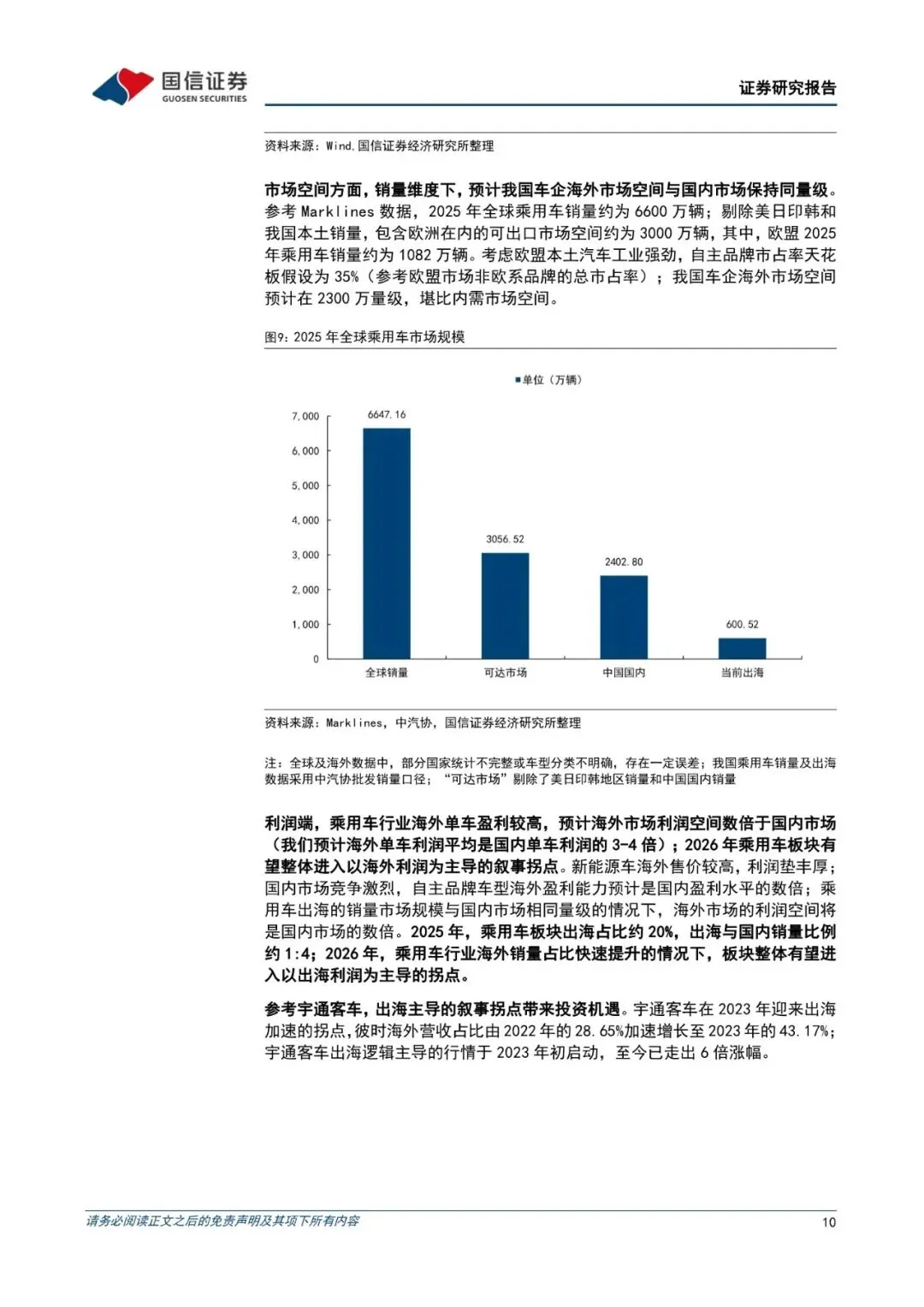 国信证券
GUOSEN SECURITIES

证券研究报告

资料来源：Wind,国信证券经济研究所整理

市场空间方面，销量维度下，预计我国车企海外市场空间与国内市场保持同量级。参考 Marklines 数据，2025 年全球乘用车销量约为 6600 万辆；剔除美日印韩和我国本土销量，包含欧洲在内的可出口市场空间约为 3000 万辆，其中，欧盟 2025 年乘用车销量约为 1082 万辆。考虑欧盟本土汽车工业强劲，自主品牌市占率天花板假设为 35%（参考欧盟市场非欧系品牌的总市占率）；我国车企海外市场空间预计在 2300 万量级，堪比内需市场空间。

图9：2025 年全球乘用车市场规模

单位（万辆）

7,000
6,000
5,000
4,000
3,000
2,000
1,000
0

6647.16
3056.52
2402.80
600.52

全球销量
可达市场
中国国内
当前出海

资料来源：Marklines，中汽协，国信证券经济研究所整理

注：全球及海外数据中，部分国家统计不完整或车型分类不明确，存在一定误差；我国乘用车销量及出海数据采用中汽协批发销量口径；“可达市场”剔除了美日印韩地区销量和中国国内销量

利润端，乘用车行业海外单车盈利较高，预计海外市场利润空间数倍于国内市场（我们预计海外单车利润平均是国内单车利润的 3-4 倍）；2026 年乘用车板块有望整体进入以海外利润为主导的叙事拐点。新能源车海外售价较高，利润垫丰厚；国内市场竞争激烈，自主品牌车型海外盈利能力预计是国内盈利水平的数倍；乘用车出海的销量市场规模与国内市场相同量级的情况下，海外市场的利润空间将是国内市场的数倍。2025 年，乘用车板块出海占比约 20%，出海与国内销量比例约 1:4；2026 年，乘用车行业海外销量占比快速提升的情况下，板块整体有望进入以出海利润为主导的拐点。

参考宇通客车，出海主导的叙事拐点带来投资机遇。宇通客车在 2023 年迎来出海加速的拐点，彼时海外营收占比由 2022 年的 28.65%加速增长至 2023 年的 43.17%；宇通客车出海逻辑主导的行情于 2023 年初启动，至今已走出 6 倍涨幅。

请务必阅读正文之后的免责声明及其项下所有内容

10